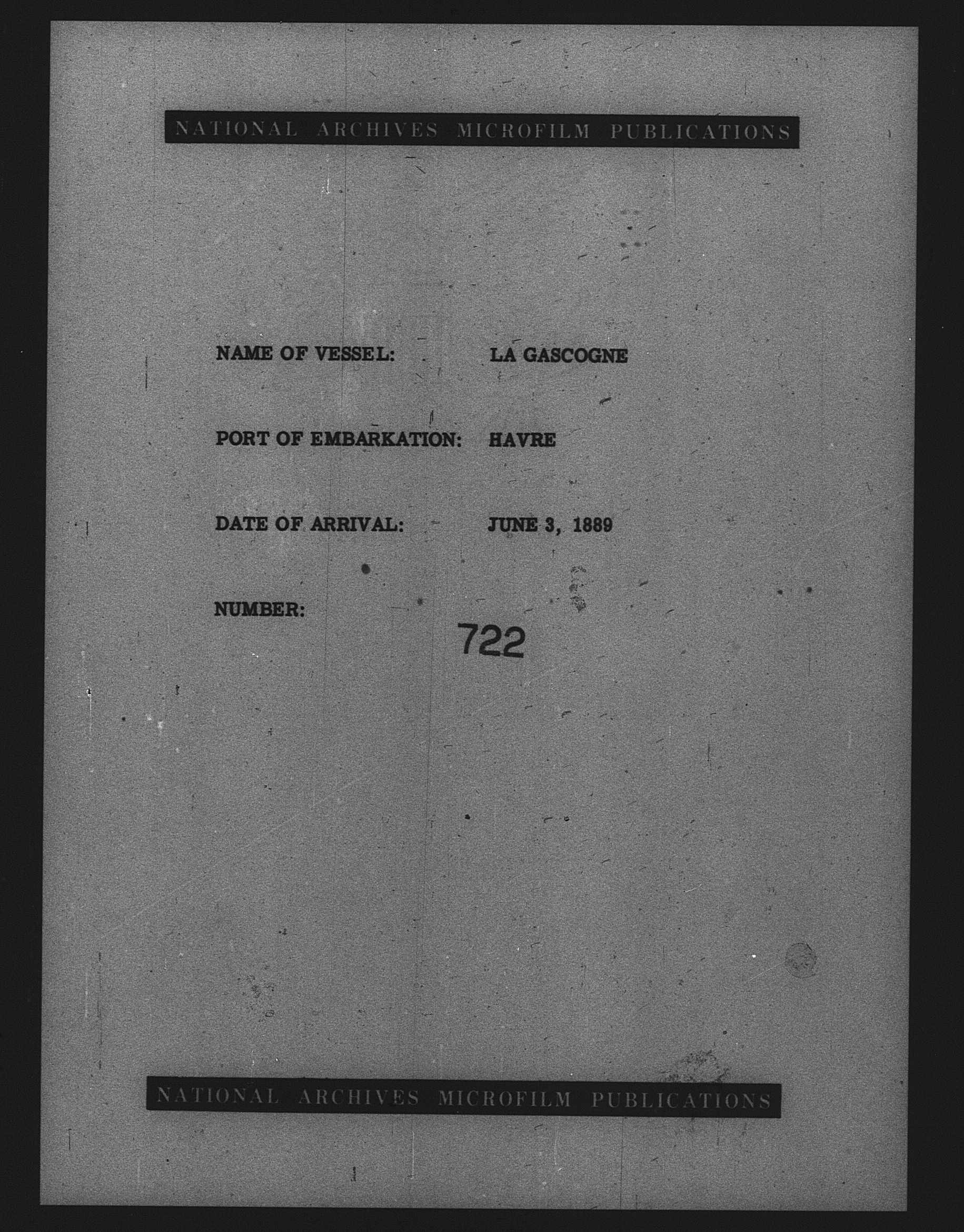 NATIONAL ARCHIVES MICROFILM PUBLICATIONS

NAME OF VESSEL: LA GASCOGNE

PORT OF EMBARKATION: HAVRE

DATE OF ARRIVAL: JUNE 3, 1889

NUMBER: 722

NATIONAL ARCHIVES MICROFILM PUBLICATIONS